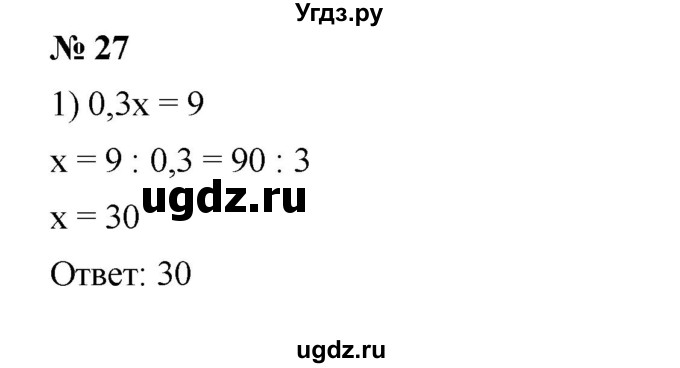 Угдз.ру

№ 27

1) $0,3x = 9$

$x = 9 : 0,3 = 90 : 3$

$x = 30$ ugdz.ru

Ответ: 30

ugdz.ru